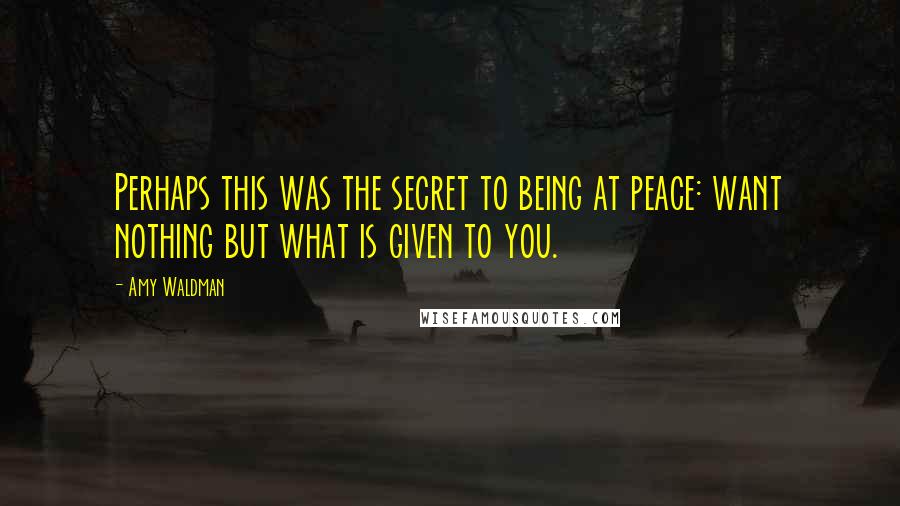 Perhaps this was the secret to being at peace: want nothing but what is given to you.

- Amy Waldman

WISEFAMOUSQUOTES.COM